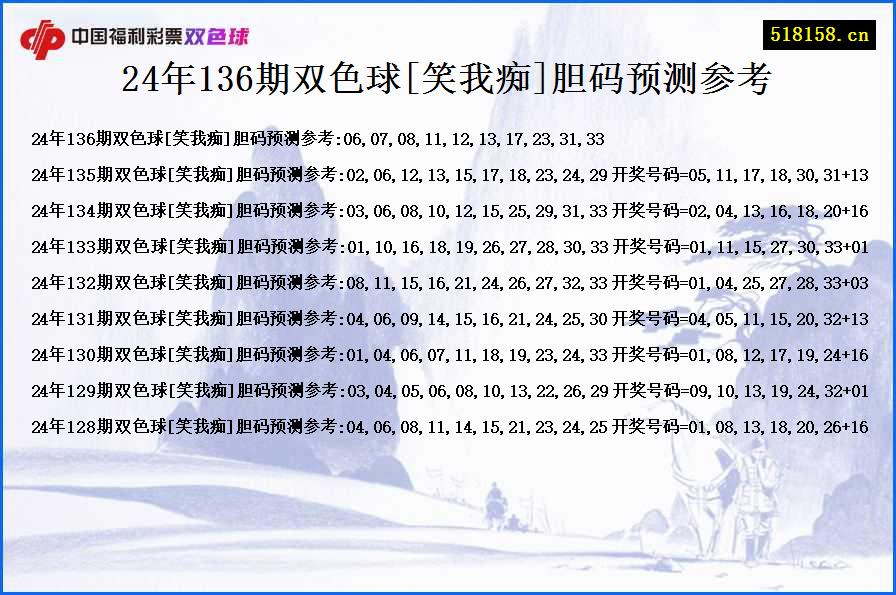 中国福利彩票双色球

518158.cn

24年136期双色球[笑我痴]胆码预测参考

24年136期双色球[笑我痴]胆码预测参考:06,07,08,11,12,13,17,23,31,33

24年135期双色球[笑我痴]胆码预测参考:02,06,12,13,15,17,18,23,24,29 开奖号码=05,11,17,18,30,31+13

24年134期双色球[笑我痴]胆码预测参考:03,06,08,10,12,15,25,29,31,33 开奖号码=02,04,13,16,18,20+16

24年133期双色球[笑我痴]胆码预测参考:01,10,16,18,19,26,27,28,30,33 开奖号码=01,11,15,27,30,33+01

24年132期双色球[笑我痴]胆码预测参考:08,11,15,16,21,24,26,27,32,33 开奖号码=01,04,25,27,28,33+03

24年131期双色球[笑我痴]胆码预测参考:04,06,09,14,15,16,21,24,25,30 开奖号码=04,05,11,15,20,32+13

24年130期双色球[笑我痴]胆码预测参考:01,04,06,07,11,18,19,23,24,33 开奖号码=01,08,12,17,19,24+16

24年129期双色球[笑我痴]胆码预测参考:03,04,05,06,08,10,13,22,26,29 开奖号码=09,10,13,19,24,32+01

24年128期双色球[笑我痴]胆码预测参考:04,06,08,11,14,15,21,23,24,25 开奖号码=01,08,13,18,20,26+16